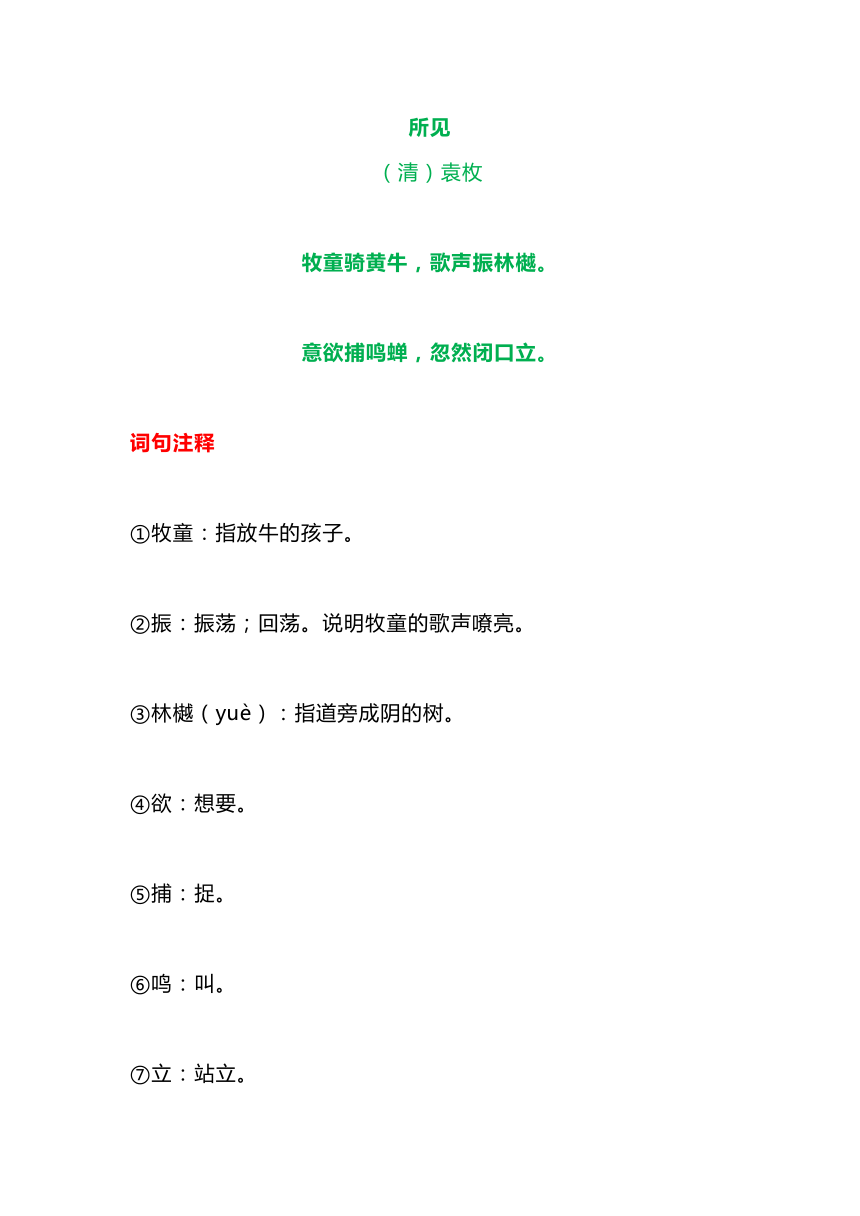 所见

（清）袁枚

牧童骑黄牛，歌声振林樾。

意欲捕鸣蝉，忽然闭口立。

词句注释

①牧童：指放牛的孩子。

②振：振荡；回荡。说明牧童的歌声嘹亮。

③林樾（yuè）：指道旁成阴的树。

④欲：想要。

⑤捕：捉。

⑥鸣：叫。

⑦立：站立。